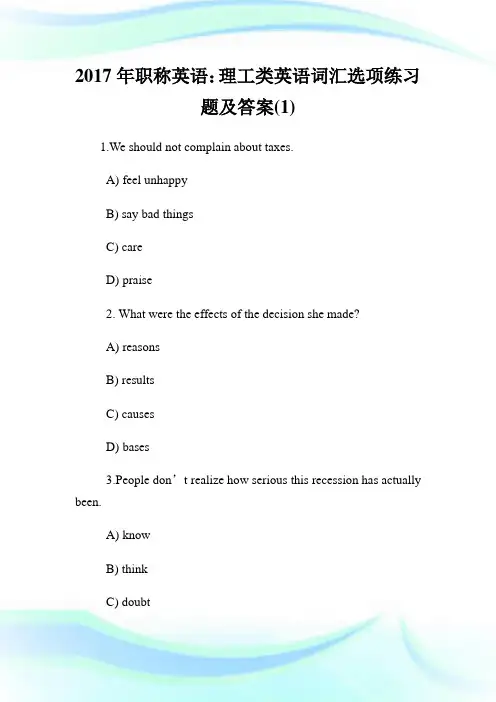 2017 年职称英语：理工类英语词汇选项练习题及答案(1)

1.We should not complain about taxes.

A) feel unhappy

B) say bad things

C) care

D) praise

2. What were the effects of the decision she made?

A) reasons

B) results

C) causes

D) bases

3.People don’t realize how serious this recession has actually been.

A) know

B) think

C) doubt